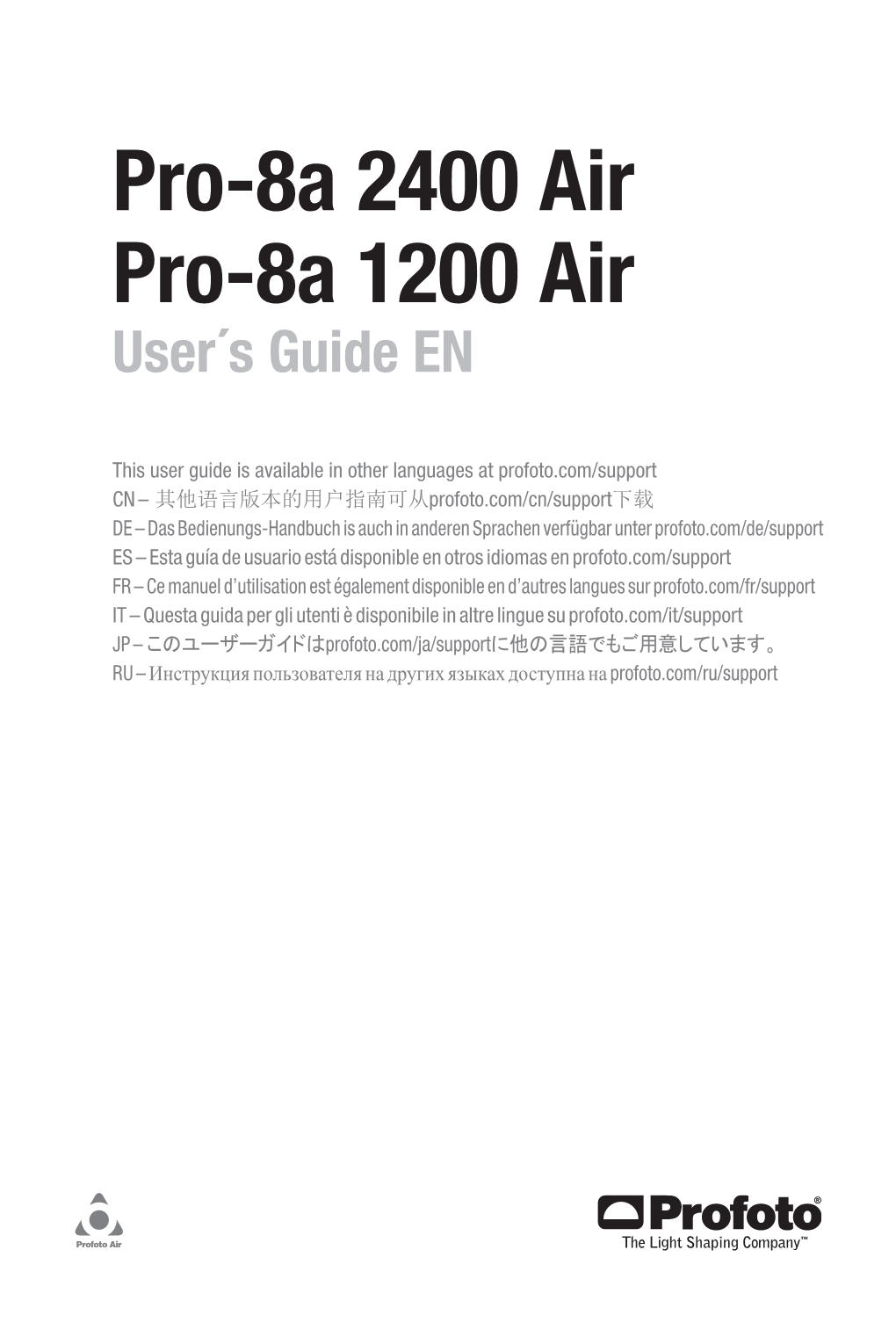 Pro-8a 2400 Air
Pro-8a 1200 Air
User´s Guide EN

This user guide is available in other languages at profoto.com/support
CN – 其他语言版本的用户指南可从profoto.com/cn/support下载
DE – Das Bedienungs-Handbuch is auch in anderen Sprachen verfügbar unter profoto.com/de/support
ES – Esta guía de usuario está disponible en otros idiomas en profoto.com/support
FR – Ce manuel d'utilisation est également disponible en d'autres langues sur profoto.com/fr/support
IT – Questa guida per gli utenti è disponibile in altre lingue su profoto.com/it/support
JP – このユーザーガイドはprofoto.com/ja/supportに他の言語でもご用意しています。
RU – Инструкция пользователя на других языках доступна на profoto.com/ru/support

Profoto Air

Profoto®
The Light Shaping Company™